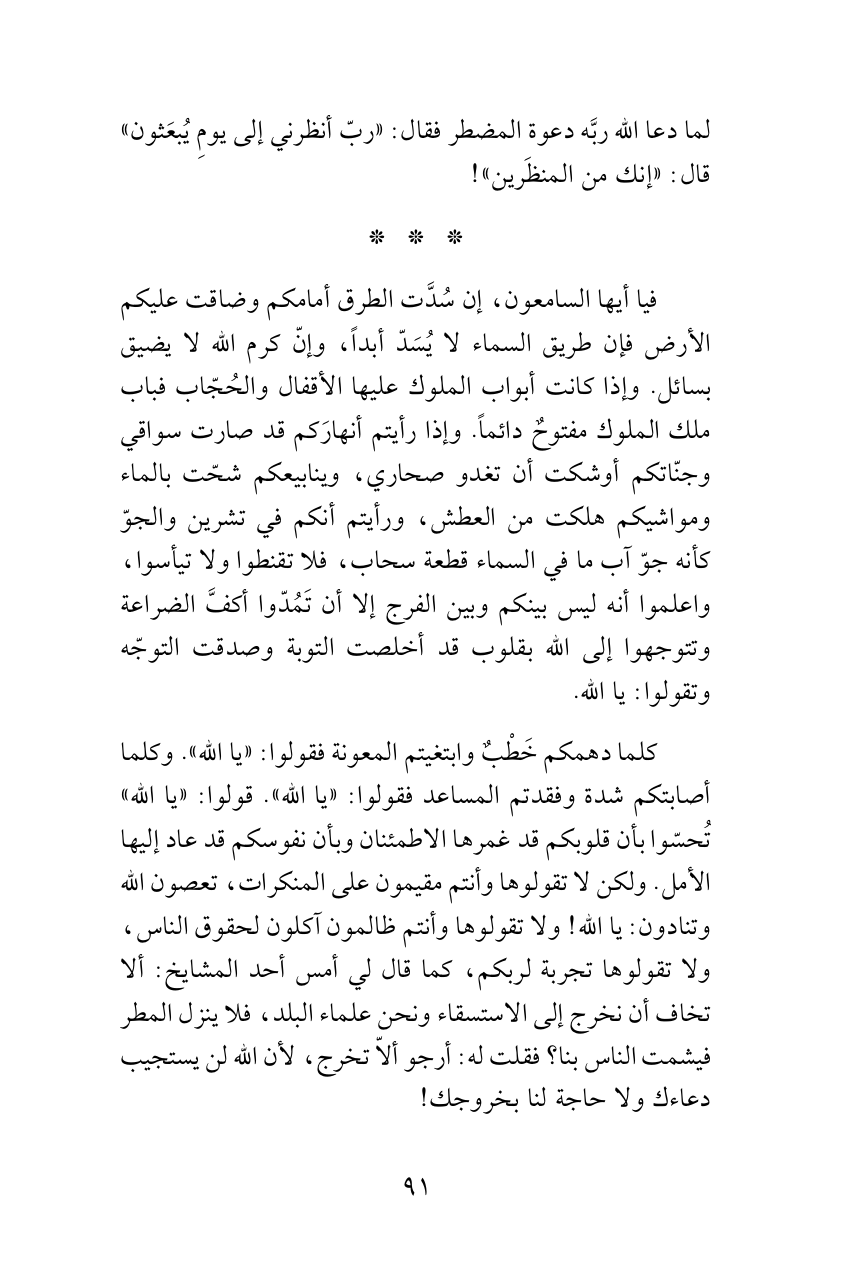 لما دعا الله ربَّه دعوة المضطر فقال: «ربّ أنظرني إلى يومِ يُبعَثون» قال: «إنك من المنظَرين»!

* * *

فيا أيها السامعون، إن سُدَّت الطرق أمامكم وضاقت عليكم الأرض فإن طريق السماء لا يُسَدّ أبداً، وإنّ كرم الله لا يضيق بسائل. وإذا كانت أبواب الملوك عليها الأقفال والحُجّاب فباب ملك الملوك مفتوحٌ دائماً. وإذا رأيتم أنهارَكم قد صارت سواقي وجنّاتكم أوشكت أن تغدو صحاري، وينابيعكم شحّت بالماء ومواشيكم هلكت من العطش، ورأيتم أنكم في تشرين والجوّ كأنه جوّ آب ما في السماء قطعة سحاب، فلا تقنطوا ولا تيأسوا، واعلموا أنه ليس بينكم وبين الفرج إلا أن تَمُدّوا أكفَّ الضراعة وتتوجهوا إلى الله بقلوب قد أخلصت التوبة وصدقت التوجّه وتقولوا: يا الله.

كلما دهمكم خَطْبٌ وابتغيتم المعونة فقولوا: «يا الله». وكلما أصابتكم شدة وفقدتم المساعد فقولوا: «يا الله». قولوا: «يا الله» تُحسّوا بأن قلوبكم قد غمرها الاطمئنان وبأن نفوسكم قد عاد إليها الأمل. ولكن لا تقولوها وأنتم مقيمون على المنكرات، تعصون الله وتنادون: يا الله! ولا تقولوها وأنتم ظالمون آكلون لحقوق الناس، ولا تقولوها تجربة لربكم، كما قال لي أمس أحد المشايخ: ألا تخاف أن نخرج إلى الاستسقاء ونحن علماء البلد، فلا ينزل المطر فيشمت الناس بنا؟ فقلت له: أرجو ألاّ تخرج، لأن الله لن يستجيب دعاءك ولا حاجة لنا بخروجك!

٩١